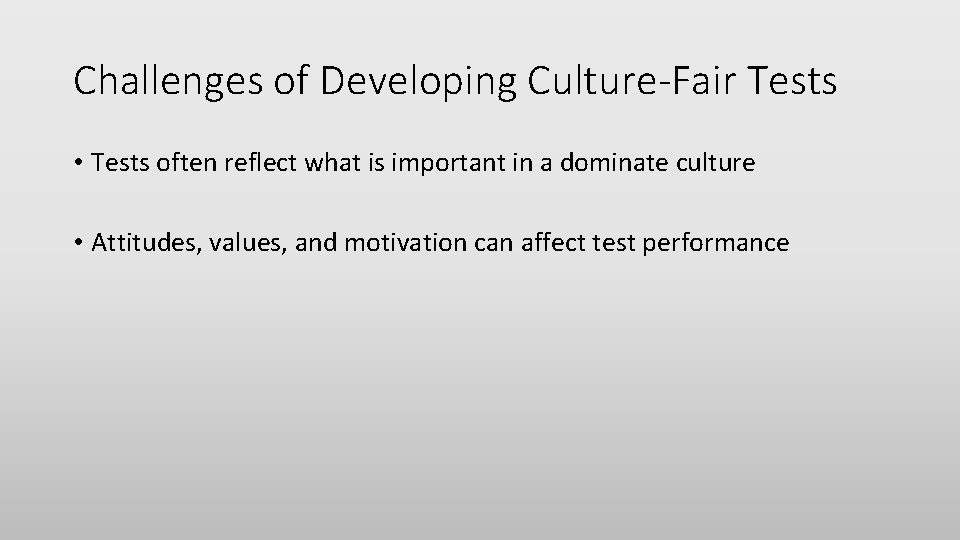 Challenges of Developing Culture-Fair Tests

• Tests often reflect what is important in a dominate culture

• Attitudes, values, and motivation can affect test performance